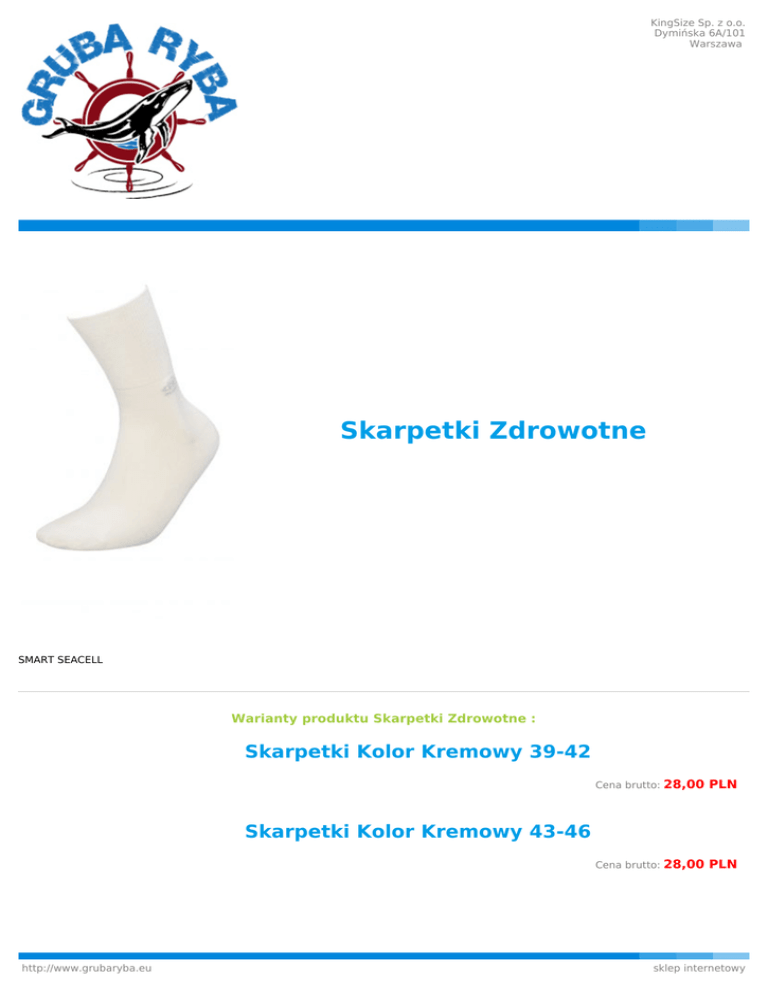 GRUBA RYBA

KingSize Sp. z o.o.
Dymińska 6A/101
Warszawa

Skarpetki Zdrowotne

SMART SEACELL

Warianty produktu Skarpetki Zdrowotne :

Skarpetki Kolor Kremowy 39-42

Cena brutto: 28,00 PLN

Skarpetki Kolor Kremowy 43-46

Cena brutto: 28,00 PLN

http://www.grubaryba.eu

sklep internetowy